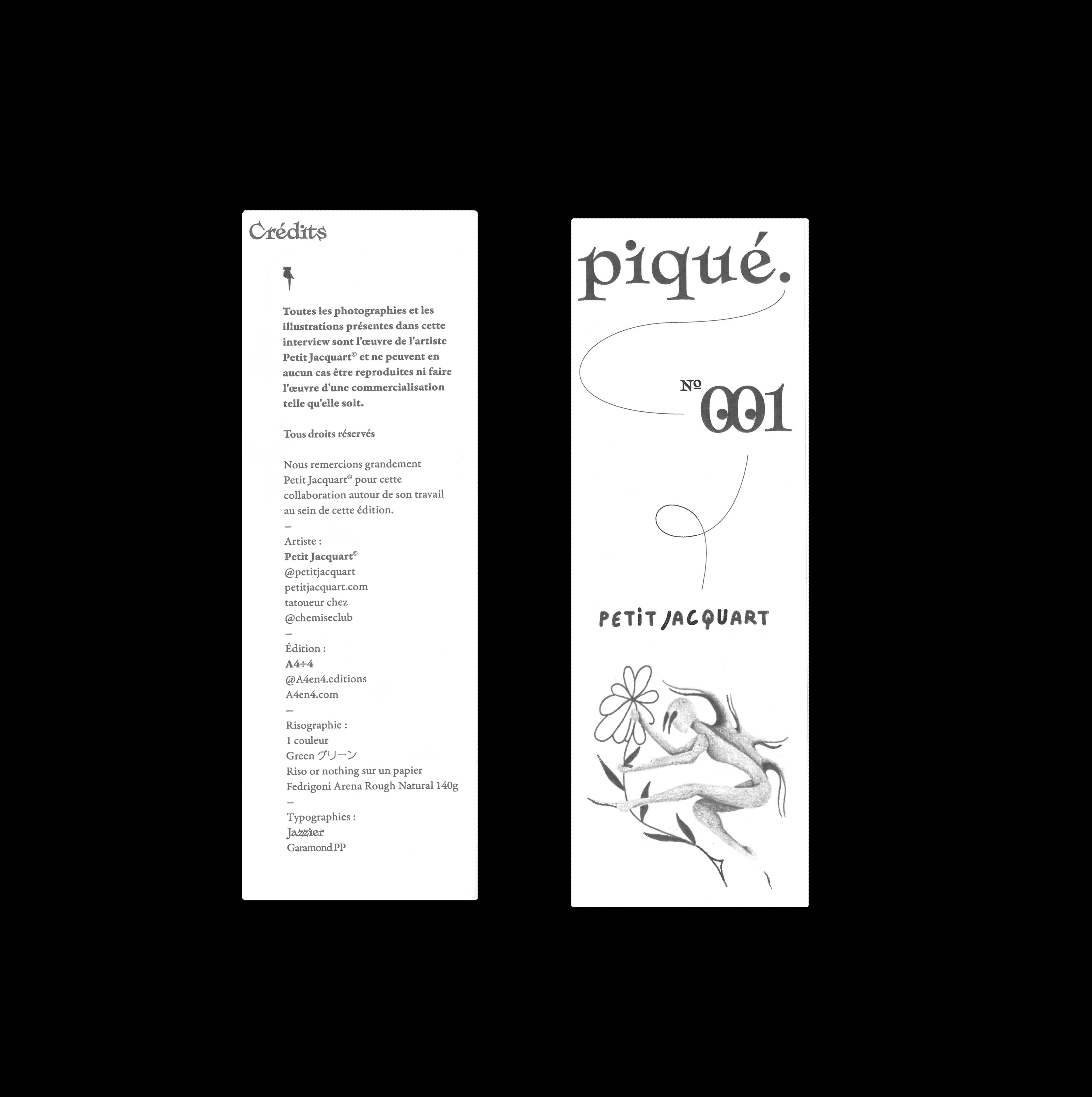 Crédits

Toutes les photographies et les illustrations présentes dans cette interview sont l'œuvre de l'artiste Petit Jacquart© et ne peuvent en aucun cas être reproduites ni faire l'œuvre d'une commercialisation telle qu'elle soit.

Tous droits réservés

Nous remercions grandement Petit Jacquart© pour cette collaboration autour de son travail au sein de cette édition.
—
Artiste :
Petit Jacquart©
@petitjacquart
petitjacquart.com
tatoueur chez
@chemiseclub
—
Édition :
A4÷4
@A4en4.editions
A4en4.com
—
Risographie :
1 couleur
Green グリーン
Riso or nothing sur un papier
Fedrigoni Arena Rough Natural 140g
—
Typographies :
Jazzier
Garamond PP

piqué.

№ 001

PETIT JACQUART